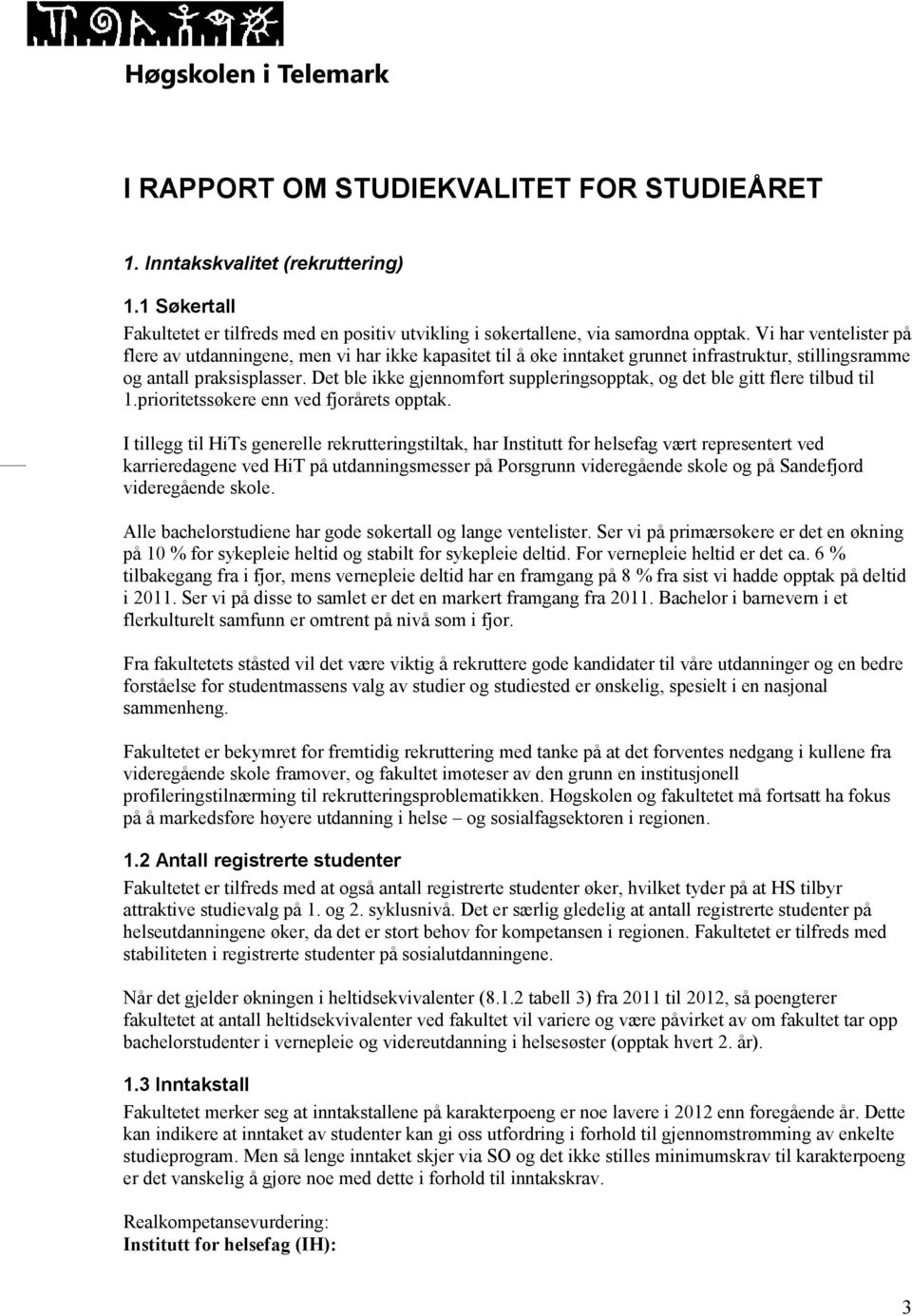 Høgskolen i Telemark

I RAPPORT OM STUDIEKVALITET FOR STUDIEÅRET

1. Inntakskvalitet (rekruttering)

1.1 Søkertall

Fakultetet er tilfreds med en positiv utvikling i søkertallene, via samordna opptak. Vi har ventelister på flere av utdanningene, men vi har ikke kapasitet til å øke inntaket grunnet infrastruktur, stillingsramme og antall praksisplasser. Det ble ikke gjennomført suppleringsopptak, og det ble gitt flere tilbud til 1.prioritetssøkere enn ved fjorårets opptak.

I tillegg til HiTs generelle rekrutteringstiltak, har Institutt for helsefag vært representert ved karrieredagene ved HiT på utdanningsmesser på Porsgrunn videregående skole og på Sandefjord videregående skole.

Alle bachelorstudiene har gode søkertall og lange ventelister. Ser vi på primærsøkere er det en økning på 10 % for sykepleie heltid og stabilt for sykepleie deltid. For vernepleie heltid er det ca. 6 % tilbakegang fra i fjor, mens vernepleie deltid har en framgang på 8 % fra sist vi hadde opptak på deltid i 2011. Ser vi på disse to samlet er det en markert framgang fra 2011. Bachelor i barnevern i et flerkulturelt samfunn er omtrent på nivå som i fjor.

Fra fakultetets ståsted vil det være viktig å rekruttere gode kandidater til våre utdanninger og en bedre forståelse for studentmassens valg av studier og studiested er ønskelig, spesielt i en nasjonal sammenheng.

Fakultetet er bekymret for fremtidig rekruttering med tanke på at det forventes nedgang i kullene fra videregående skole framover, og fakultet imøteser av den grunn en institusjonell profileringstilnærming til rekrutteringsproblematikken. Høgskolen og fakultetet må fortsatt ha fokus på å markedsføre høyere utdanning i helse – og sosialfagsektoren i regionen.

1.2 Antall registrerte studenter

Fakultetet er tilfreds med at også antall registrerte studenter øker, hvilket tyder på at HS tilbyr attraktive studievalg på 1. og 2. syklusnivå. Det er særlig gledelig at antall registrerte studenter på helseutdanningene øker, da det er stort behov for kompetansen i regionen. Fakultetet er tilfreds med stabiliteten i registrerte studenter på sosialutdanningene.

Når det gjelder økningen i heltidsekvivalenter (8.1.2 tabell 3) fra 2011 til 2012, så poengterer fakultetet at antall heltidsekvivalenter ved fakultet vil variere og være påvirket av om fakultet tar opp bachelorstudenter i vernepleie og videreutdanning i helsesøster (opptak hvert 2. år).

1.3 Inntakstall

Fakultetet merker seg at inntakstallene på karakterpoeng er noe lavere i 2012 enn foregående år. Dette kan indikere at inntaket av studenter kan gi oss utfordring i forhold til gjennomstrømming av enkelte studieprogram. Men så lenge inntaket skjer via SO og det ikke stilles minimumskrav til karakterpoeng er det vanskelig å gjøre noe med dette i forhold til inntakskrav.

Realkompetansevurdering:
Institutt for helsefag (IH):

3